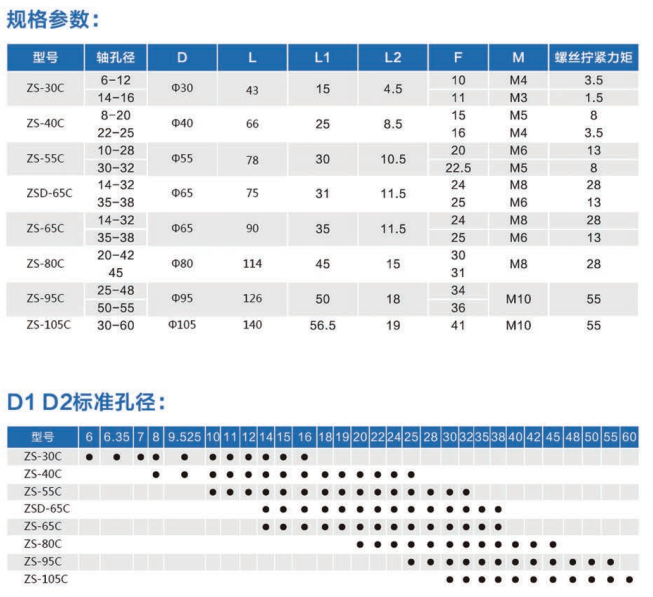 规格参数:

| 型号 | 轴孔径 | D | L | L1 | L2 | F | M | 螺丝拧紧力矩 |
|---|---|---|---|---|---|---|---|---|
| ZS-30C | 6-12 | Φ30 | 43 | 15 | 4.5 | 10 | M4 | 3.5 |
| | 14-16 | | | | | 11 | M3 | 1.5 |
| ZS-40C | 8-20 | Φ40 | 66 | 25 | 8.5 | 15 | M5 | 8 |
| | 22-25 | | | | | 16 | M4 | 3.5 |
| ZS-55C | 10-28 | Φ55 | 78 | 30 | 10.5 | 20 | M6 | 13 |
| | 30-32 | | | | | 22.5 | M5 | 8 |
| ZSD-65C | 14-32 | Φ65 | 75 | 31 | 11.5 | 24 | M8 | 28 |
| | 35-38 | | | | | 25 | M6 | 13 |
| ZS-65C | 14-32 | Φ65 | 90 | 35 | 11.5 | 24 | M8 | 28 |
| | 35-38 | | | | | 25 | M6 | 13 |
| ZS-80C | 20-42 | Φ80 | 114 | 45 | 15 | 30 | M8 | 28 |
| | 45 | | | | | 31 | | |
| ZS-95C | 25-48 | Φ95 | 126 | 50 | 18 | 34 | M10 | 55 |
| | 50-55 | | | | | 36 | | |
| ZS-105C | 30-60 | Φ105 | 140 | 56.5 | 19 | 41 | M10 | 55 |

D1 D2标准孔径:

| 型号 | 6 | 6.35 | 7 | 8 | 9.525 | 10 | 11 | 12 | 14 | 15 | 16 | 18 | 19 | 20 | 22 | 24 | 25 | 28 | 30 | 32 | 35 | 38 | 40 | 42 | 45 | 48 | 50 | 55 | 60 |
|---|---|---|---|---|---|---|---|---|---|---|---|---|---|---|---|---|---|---|---|---|---|---|---|---|---|---|---|---|---|
| ZS-30C | • | • | • | • | • | • | • | • | • | • | • | | | | | | | | | | | | | | | | | | |
| ZS-40C | | | | • | • | • | • | • | • | • | • | • | • | • | • | • | • | | | | | | | | | | | | |
| ZS-55C | | | | | | • | • | • | • | • | • | • | • | • | • | • | • | • | • | • | | | | | | | | | |
| ZSD-65C | | | | | | | | | • | • | • | • | • | • | • | • | • | • | • | • | • | • | | | | | | | |
| ZS-65C | | | | | | | | | • | • | • | • | • | • | • | • | • | • | • | • | • | • | | | | | | | |
| ZS-80C | | | | | | | | | | | | | | • | • | • | • | • | • | • | • | • | • | • | • | | | | |
| ZS-95C | | | | | | | | | | | | | | | | | • | • | • | • | • | • | • | • | • | • | • | • | |
| ZS-105C | | | | | | | | | | | | | | | | | | | • | • | • | • | • | • | • | • | • | • | • |